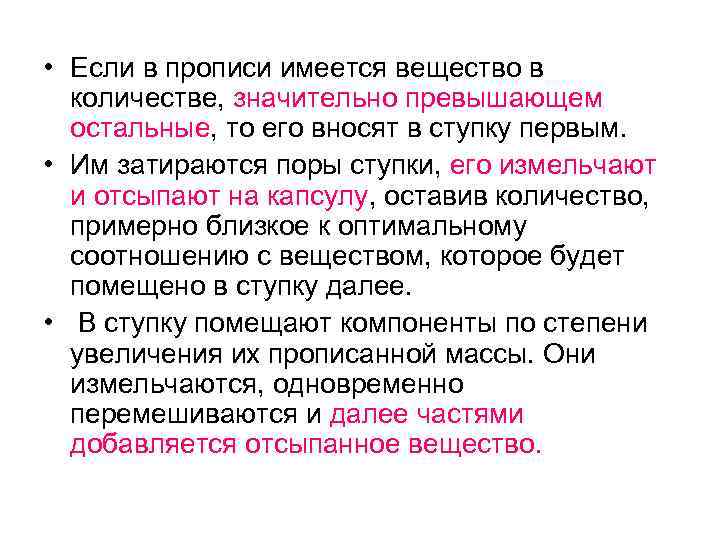 • Если в прописи имеется вещество в количестве, значительно превышающем остальные, то его вносят в ступку первым.

• Им затираются поры ступки, его измельчают и отсыпают на капсулу, оставив количество, примерно близкое к оптимальному соотношению с веществом, которое будет помещено в ступку далее.

• В ступку помещают компоненты по степени увеличения их прописанной массы. Они измельчаются, одновременно перемешиваются и далее частями добавляется отсыпанное вещество.